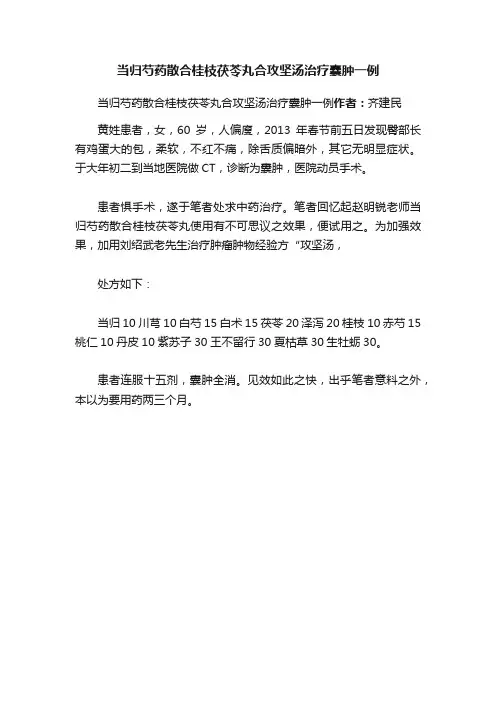 当归芍药散合桂枝茯苓丸合攻坚汤治疗囊肿一例

当归芍药散合桂枝茯苓丸合攻坚汤治疗囊肿一例作者：齐建民

黄姓患者，女，60 岁，人偏瘦，2013 年春节前五日发现臀部长有鸡蛋大的包，柔软，不红不痛，除舌质偏暗外，其它无明显症状。于大年初二到当地医院做 CT，诊断为囊肿，医院动员手术。

患者惧手术，遂于笔者处求中药治疗。笔者回忆起赵明锐老师当归芍药散合桂枝茯苓丸使用有不可思议之效果，便试用之。为加强效果，加用刘绍武老先生治疗肿瘤肿物经验方“攻坚汤，

处方如下：

当归 10 川芎 10 白芍 15 白术 15 茯苓 20 泽泻 20 桂枝 10 赤芍 15 桃仁 10 丹皮 10 紫苏子 30 王不留行 30 夏枯草 30 生牡蛎 30。

患者连服十五剂，囊肿全消。见效如此之快，出乎笔者意料之外，本以为要用药两三个月。